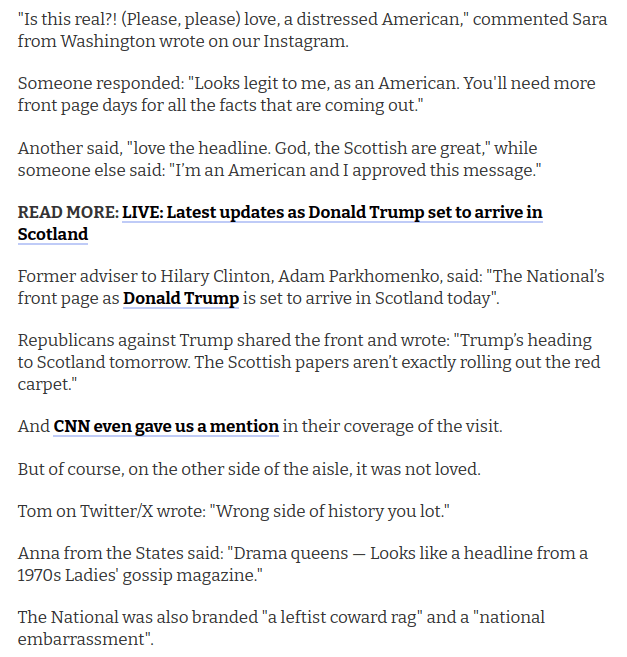 "Is this real?! (Please, please) love, a distressed American," commented Sara from Washington wrote on our Instagram.

Someone responded: "Looks legit to me, as an American. You'll need more front page days for all the facts that are coming out."

Another said, "love the headline. God, the Scottish are great," while someone else said: "I'm an American and I approved this message."

READ MORE: LIVE: Latest updates as Donald Trump set to arrive in Scotland

Former adviser to Hilary Clinton, Adam Parkhomenko, said: "The National's front page as Donald Trump is set to arrive in Scotland today".

Republicans against Trump shared the front and wrote: "Trump's heading to Scotland tomorrow. The Scottish papers aren't exactly rolling out the red carpet."

And CNN even gave us a mention in their coverage of the visit.

But of course, on the other side of the aisle, it was not loved.

Tom on Twitter/X wrote: "Wrong side of history you lot."

Anna from the States said: "Drama queens — Looks like a headline from a 1970s Ladies' gossip magazine."

The National was also branded "a leftist coward rag" and a "national embarrassment".